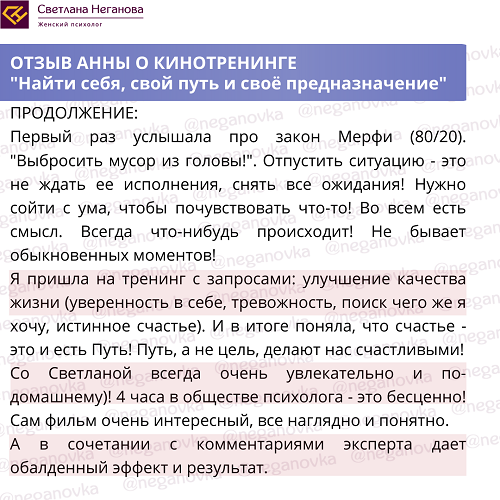 Светлана Неганова
Женский психолог

ОТЗЫВ АННЫ О КИНОТРЕНИНГЕ
"Найти себя, свой путь и своё предназначение"

ПРОДОЛЖЕНИЕ:
Первый раз услышала про закон Мерфи (80/20). "Выбросить мусор из головы!". Отпустить ситуацию - это не ждать ее исполнения, снять все ожидания! Нужно сойти с ума, чтобы почувствовать что-то! Во всем есть смысл. Всегда что-нибудь происходит! Не бывает обыкновенных моментов!

Я пришла на тренинг с запросами: улучшение качества жизни (уверенность в себе, тревожность, поиск чего же я хочу, истинное счастье). И в итоге поняла, что счастье - это и есть Путь! Путь, а не цель, делают нас счастливыми!

Со Светланой всегда очень увлекательно и по-домашнему)! 4 часа в обществе психолога - это бесценно!

Сам фильм очень интересный, все наглядно и понятно.

А в сочетании с комментариями эксперта дает обалденный эффект и результат.

@neganovka